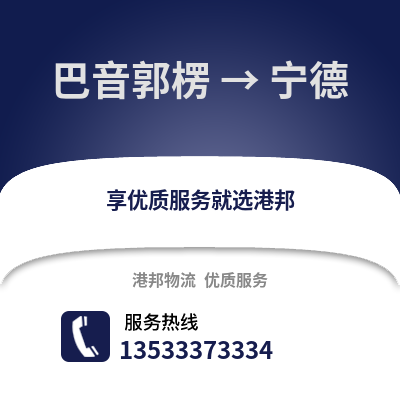 巴音郭楞 → 宁德

享优质服务就选港邦

港邦物流 优质服务

服务热线
13533373334